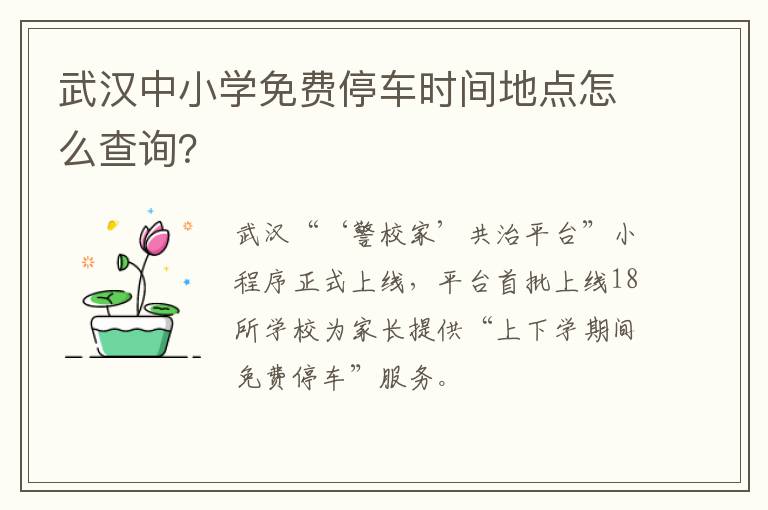 武汉中小学免费停车时间地点怎么查询?

武汉“‘警校家’共治平台”小程序正式上线，平台首批上线18所学校为家长提供“上下学期间免费停车”服务。